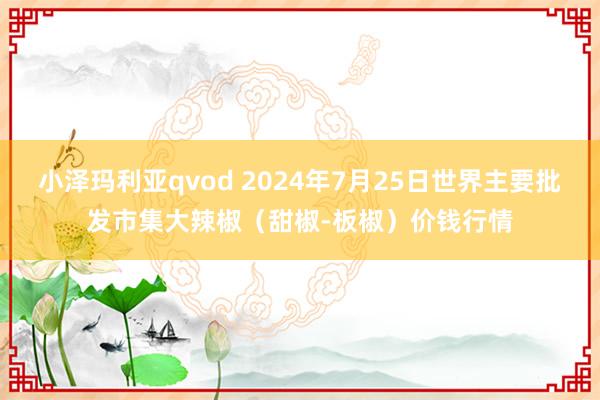 小泽玛利亚qvod 2024年7月25日世界主要批发市集大辣椒（甜椒-板椒）价钱行情